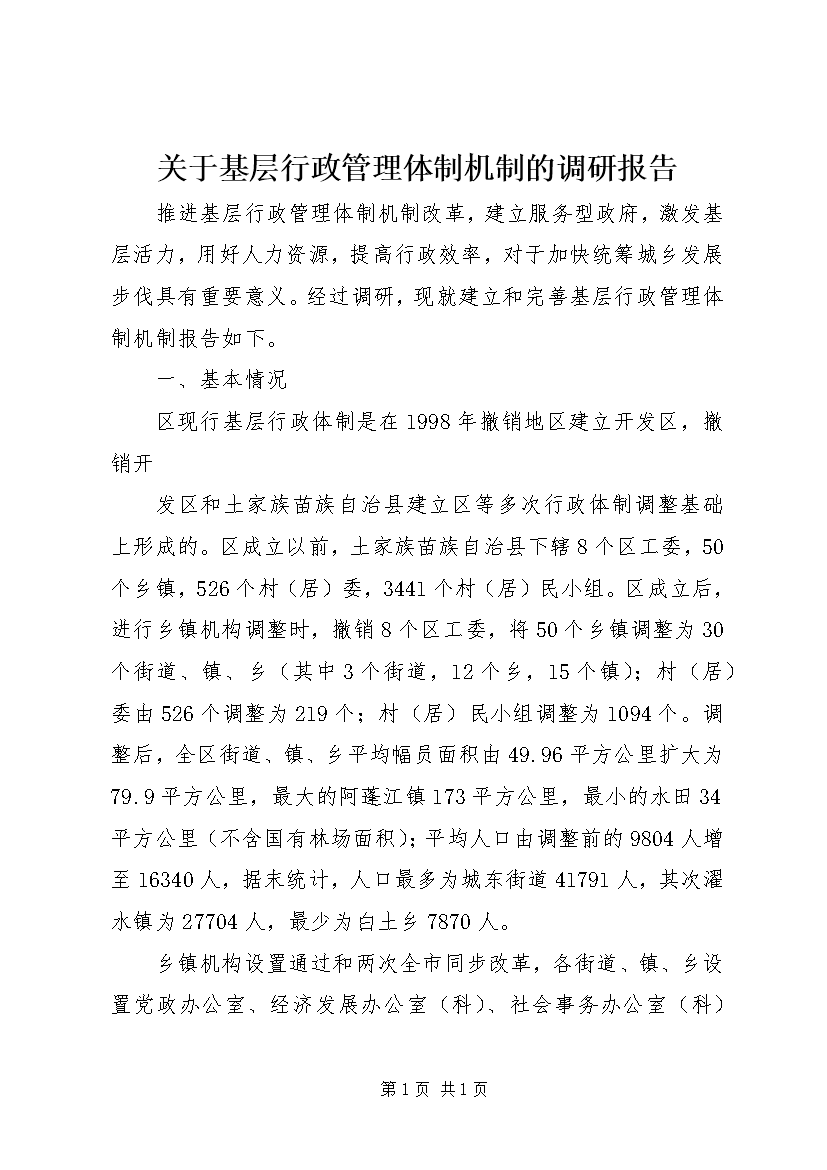 关于基层行政管理体制机制的调研报告

推进基层行政管理体制机制改革，建立服务型政府，激发基层活力，用好人力资源，提高行政效率，对于加快统筹城乡发展步伐具有重要意义。经过调研，现就建立和完善基层行政管理体制机制报告如下。

一、基本情况

区现行基层行政体制是在1998年撤销地区建立开发区，撤销开

发区和土家族苗族自治县建立区等多次行政体制调整基础上形成的。区成立以前，土家族苗族自治县下辖8个区工委，50个乡镇，526个村（居）委，3441个村（居）民小组。区成立后，进行乡镇机构调整时，撤销8个区工委，将50个乡镇调整为30个街道、镇、乡（其中3个街道，12个乡，15个镇）；村（居）委由526个调整为219个；村（居）民小组调整为1094个。调整后，全区街道、镇、乡平均幅员面积由49.96平方公里扩大为79.9平方公里，最大的阿蓬江镇173平方公里，最小的水田34平方公里（不含国有林场面积）；平均人口由调整前的9804人增至16340人，据末统计，人口最多为城东街道41791人，其次濯水镇为27704人，最少为白土乡7870人。

乡镇机构设置通过和两次全市同步改革，各街道、镇、乡设置党政办公室、经济发展办公室（科）、社会事务办公室（科）

第1页 共1页